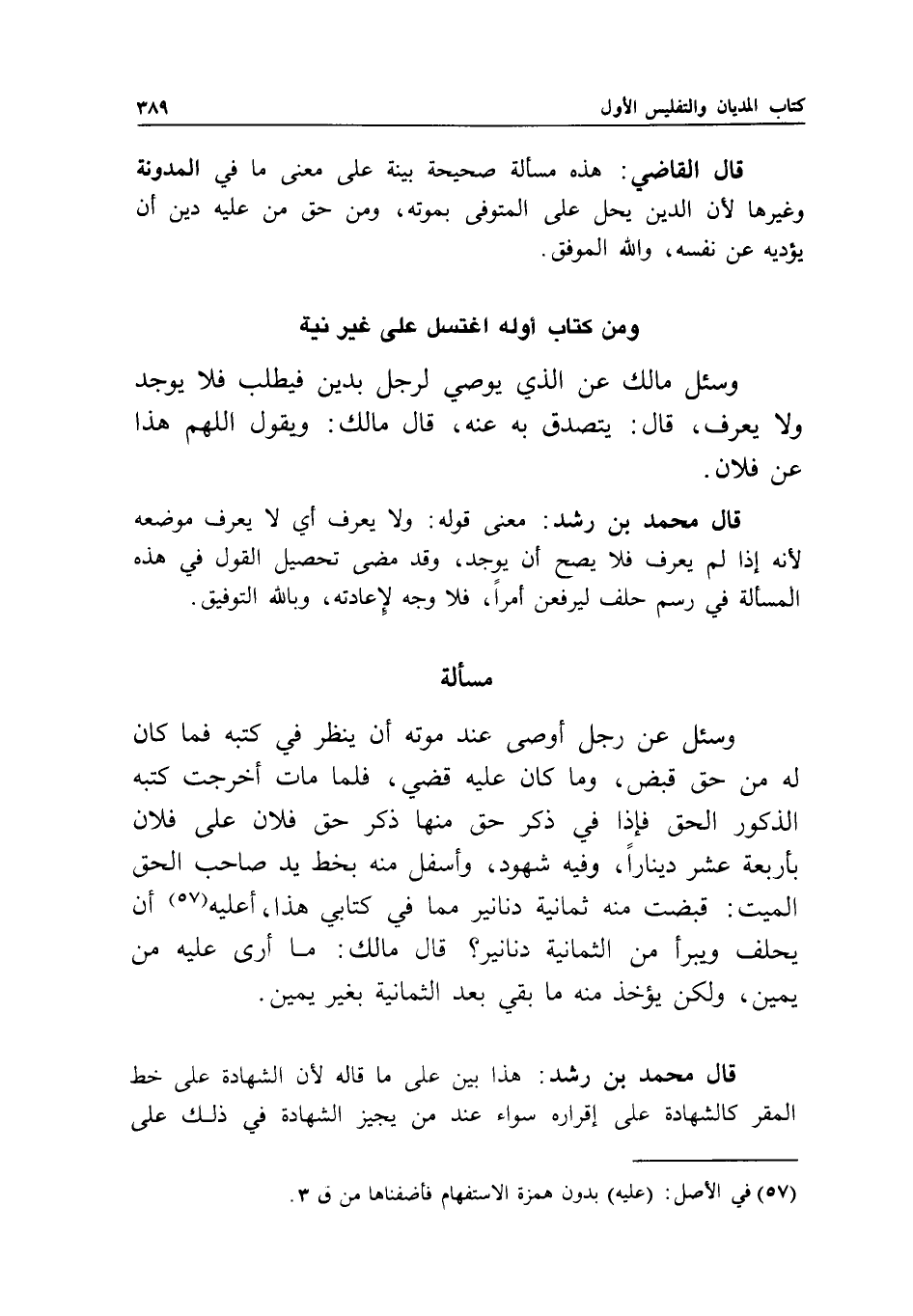 كتاب المديان والتفليس الأول ٣٨٩

قال القاضي: هذه مسألة صحيحة بينة على معنى ما في المدونة وغيرها لأن الدين يحل على المتوفى بموته، ومن حق من عليه دين أن يؤديه عن نفسه، والله الموفق.

ومن كتاب أوله اغتسل على غير نية

وسئل مالك عن الذي يوصي لرجل بدين فيطلب فلا يوجد ولا يعرف، قال: يتصدق به عنه، قال مالك: ويقول اللهم هذا عن فلان.

قال محمد بن رشد: معنى قوله: ولا يعرف أي لا يعرف موضعه لأنه إذا لم يعرف فلا يصح أن يوجد، وقد مضى تحصيل القول في هذه المسألة في رسم حلف ليرفعن أمراً، فلا وجه لإعادته، وبالله التوفيق.

مسألة

وسئل عن رجل أوصى عند موته أن ينظر في كتبه فما كان له من حق قبض، وما كان عليه قضي، فلما مات أخرجت كتبه الذكور الحق فإذا في ذكر حق منها ذكر حق فلان على فلان بأربعة عشر ديناراً، وفيه شهود، وأسفل منه بخط يد صاحب الحق الميت: قبضت منه ثمانية دنانير مما في كتابي هذا، أعليه(٥٧) أن يحلف ويبرأ من الثمانية دنانير؟ قال مالك: ما أرى عليه من يمين، ولكن يؤخذ منه ما بقي بعد الثمانية بغير يمين.

قال محمد بن رشد: هذا بين على ما قاله لأن الشهادة على خط المقر كالشهادة على إقراره سواء عند من يجيز الشهادة في ذلك على

(٥٧) في الأصل: (عليه) بدون همزة الاستفهام فأضفناها من ق ٣.